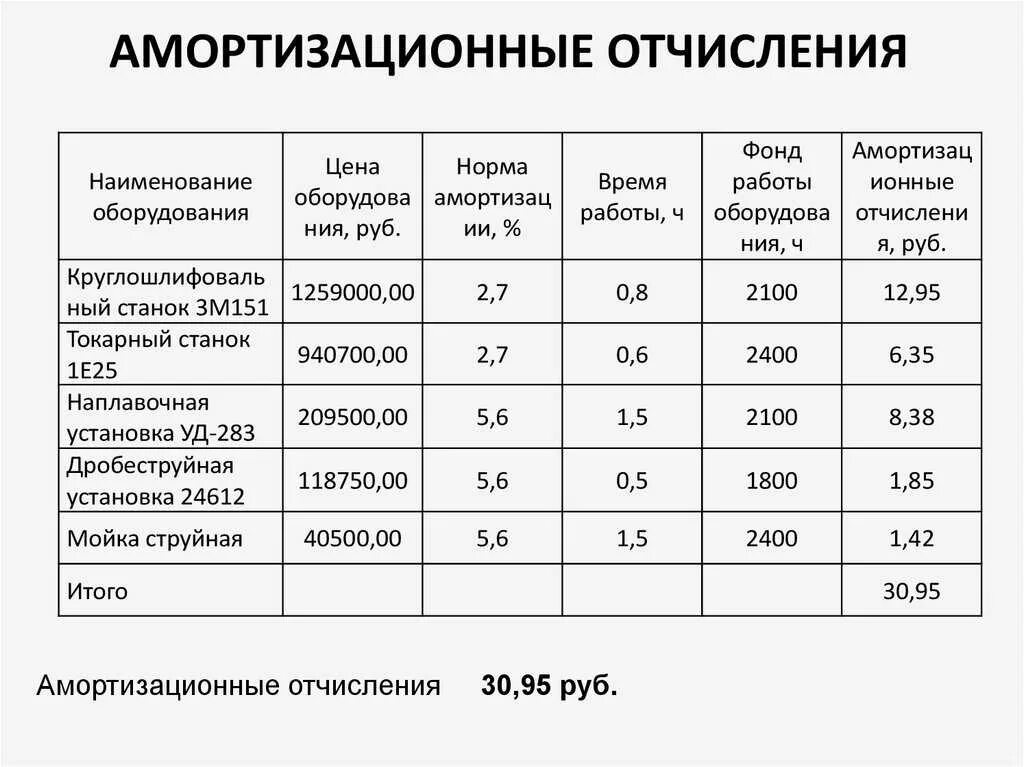 АМОРТИЗАЦИОННЫЕ ОТЧИСЛЕНИЯ

| Наименование оборудования | Цена оборудования, руб. | Норма амортизации, % | Время работы, ч | Фонд работы оборудования, ч | Амортизационные отчисления, руб. |
|---|---|---|---|---|---|
| Круглошлифовальный станок 3М151 | 1259000,00 | 2,7 | 0,8 | 2100 | 12,95 |
| Токарный станок 1Е25 | 940700,00 | 2,7 | 0,6 | 2400 | 6,35 |
| Наплавочная установка УД-283 | 209500,00 | 5,6 | 1,5 | 2100 | 8,38 |
| Дробеструйная установка 24612 | 118750,00 | 5,6 | 0,5 | 1800 | 1,85 |
| Мойка струйная | 40500,00 | 5,6 | 1,5 | 2400 | 1,42 |
| Итого | | | | | 30,95 |

Амортизационные отчисления 30,95 руб.